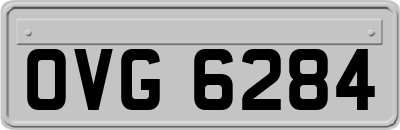 OVG 6284